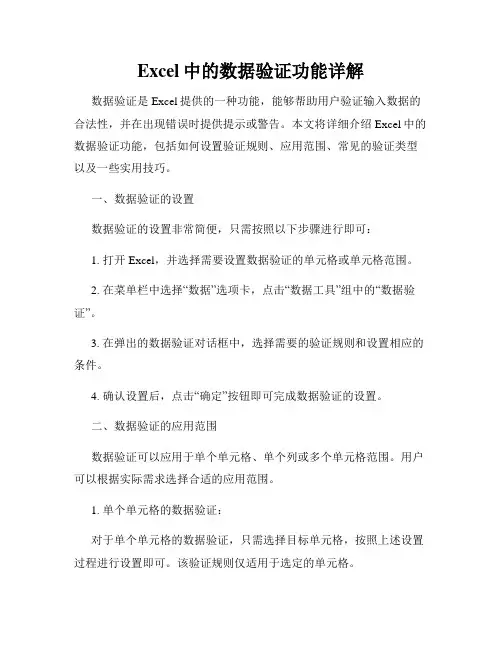 Excel 中的数据验证功能详解

数据验证是 Excel 提供的一种功能，能够帮助用户验证输入数据的合法性，并在出现错误时提供提示或警告。本文将详细介绍 Excel 中的数据验证功能，包括如何设置验证规则、应用范围、常见的验证类型以及一些实用技巧。

一、数据验证的设置

数据验证的设置非常简便，只需按照以下步骤进行即可：

1. 打开 Excel，并选择需要设置数据验证的单元格或单元格范围。

2. 在菜单栏中选择“数据”选项卡，点击“数据工具”组中的“数据验证”。

3. 在弹出的数据验证对话框中，选择需要的验证规则和设置相应的条件。

4. 确认设置后，点击“确定”按钮即可完成数据验证的设置。

二、数据验证的应用范围

数据验证可以应用于单个单元格、单个列或多个单元格范围。用户可以根据实际需求选择合适的应用范围。

1. 单个单元格的数据验证：

对于单个单元格的数据验证，只需选择目标单元格，按照上述设置过程进行设置即可。该验证规则仅适用于选定的单元格。